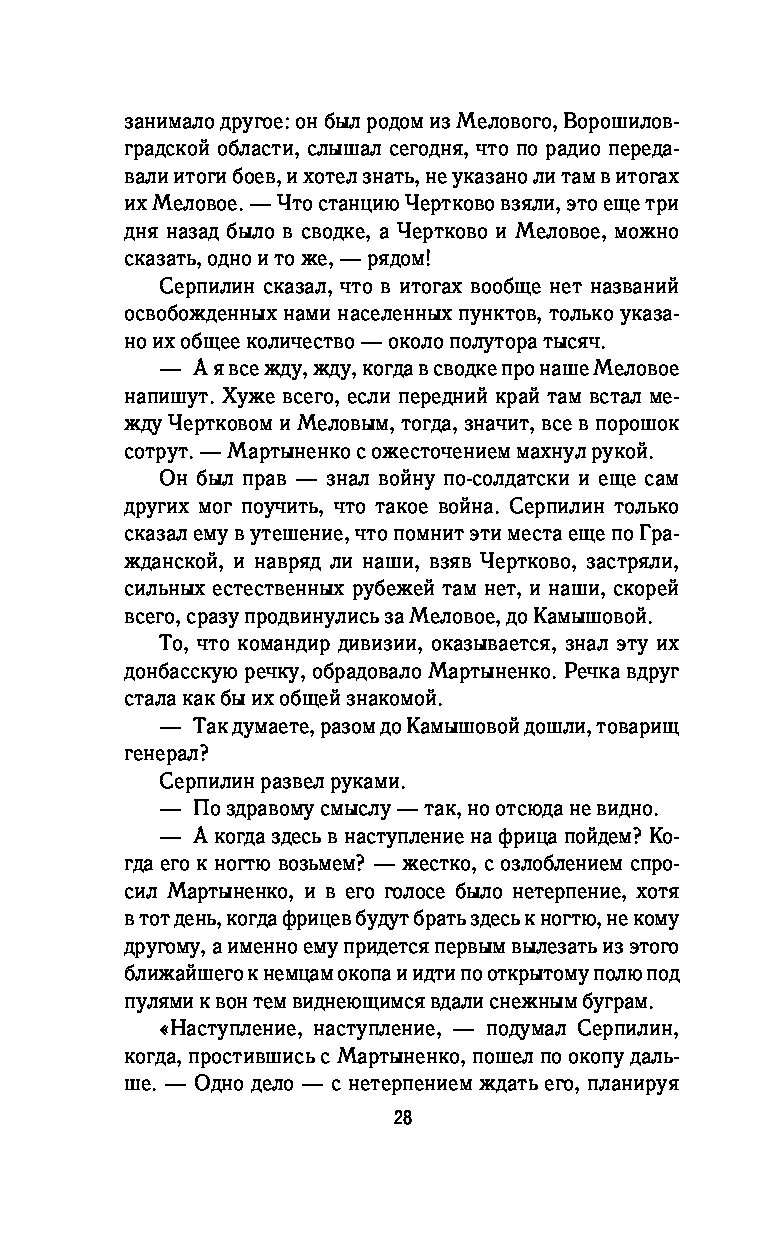 занимало другое: он был родом из Мелового, Ворошиловградской области, слышал сегодня, что по радио передавали итоги боев, и хотел знать, не указано ли там в итогах их Меловое. — Что станцию Чертково взяли, это еще три дня назад было в сводке, а Чертково и Меловое, можно сказать, одно и то же, — рядом!

Серпилин сказал, что в итогах вообще нет названий освобожденных нами населенных пунктов, только указано их общее количество — около полутора тысяч.

— А я все жду, жду, когда в сводке про наше Меловое напишут. Хуже всего, если передний край там встал между Чертковом и Меловым, тогда, значит, все в порошок сотрут. — Мартыненко с ожесточением махнул рукой.

Он был прав — знал войну по-солдатски и еще сам других мог поучить, что такое война. Серпилин только сказал ему в утешение, что помнит эти места еще по Гражданской, и навряд ли наши, взяв Чертково, застряли, сильных естественных рубежей там нет, и наши, скорей всего, сразу продвинулись за Меловое, до Камышовой.

То, что командир дивизии, оказывается, знал эту их донбасскую речку, обрадовало Мартыненко. Речка вдруг стала как бы их общей знакомой.

— Так думаете, разом до Камышовой дошли, товарищ генерал?

Серпилин развел руками.

— По здравому смыслу — так, но отсюда не видно.

— А когда здесь в наступление на фрица пойдем? Когда его к ногтю возьмем? — жестко, с озлоблением спросил Мартыненко, и в его голосе было нетерпение, хотя в тот день, когда фрицев будут брать здесь к ногтю, не кому другому, а именно ему придется первым вылезать из этого ближайшего к немцам окопа и идти по открытому полю под пулями к вон тем виднеющимся вдали снежным буграм.

«Наступление, наступление, — подумал Серпилин, когда, простившись с Мартыненко, пошел по окопу дальше. — Одно дело — с нетерпением ждать его, планируя

28